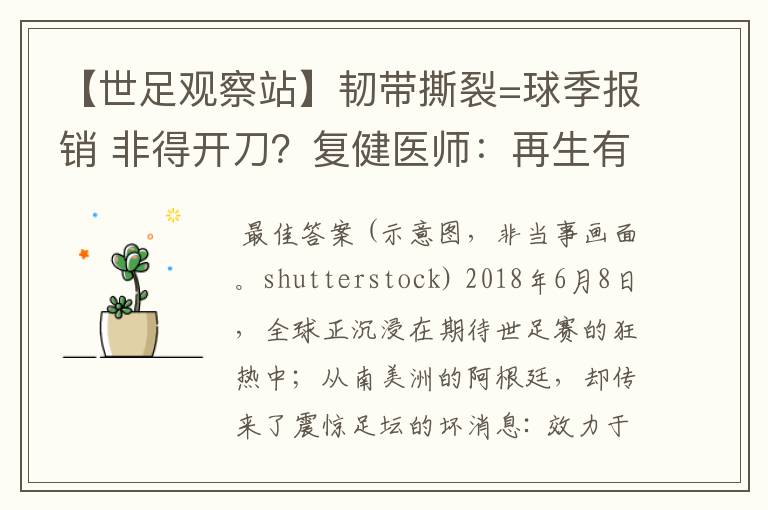 【世足观察站】韧带撕裂=球季报销 非得开刀？复健医师：再生有

最佳答案（示意图，非当事画面。shutterstock）2018年6月8日，全球正沉浸在期待世足赛的狂热中；从南美洲的阿根廷，却传来了震惊足坛的坏消息：效力于